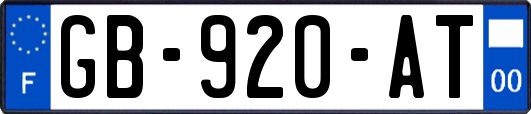 F
GB-920-AT
00